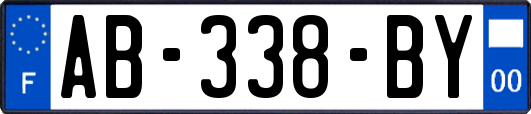 F

AB-338-BY

00